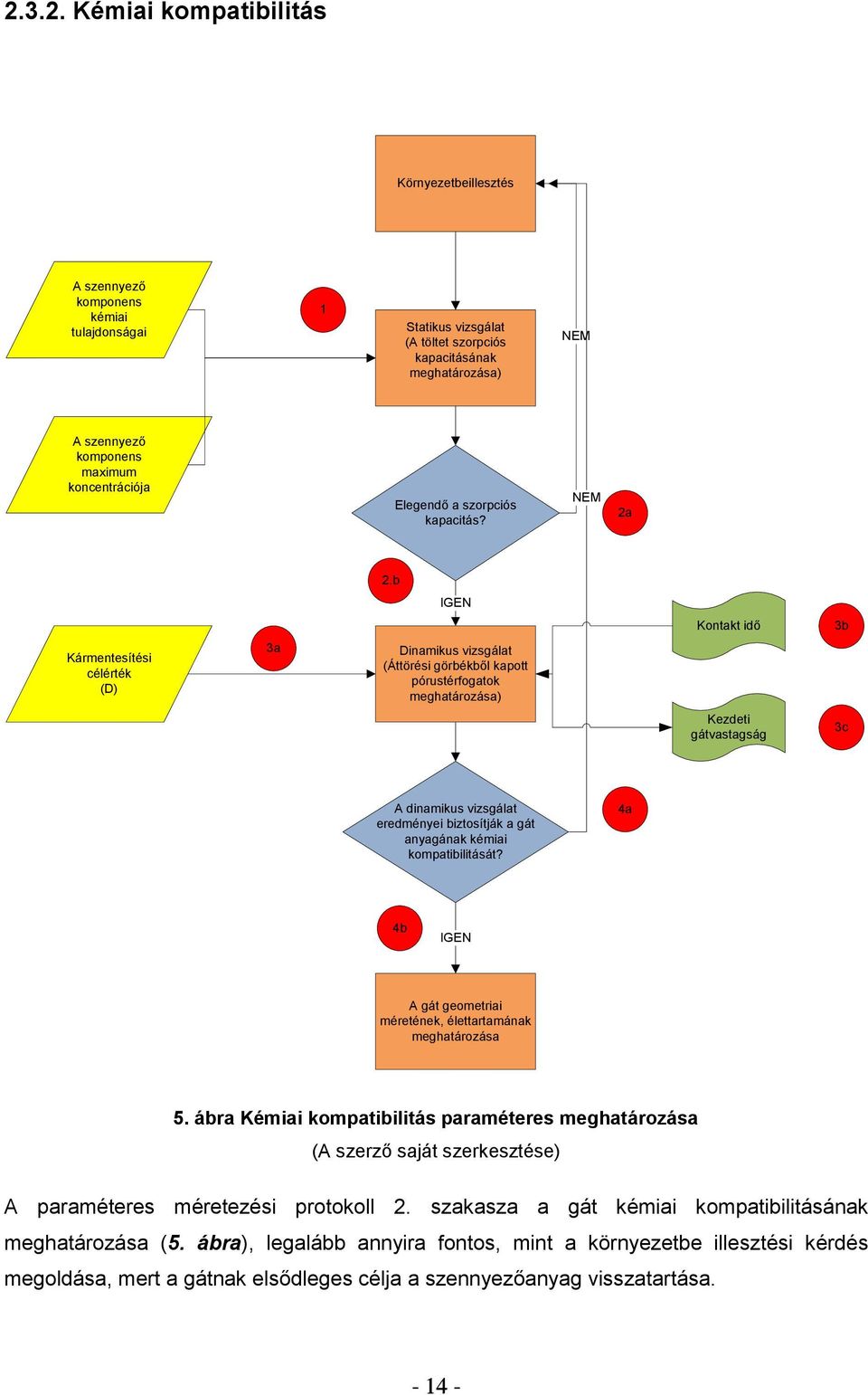 2.3.2. Kémiai kompatibilitás

Környezetbeillesztés

A szennyező komponens kémiai tulajdonságai

1

Statikus vizsgálat (A töltet szorpciós kapacitásának meghatározása)

NEM

A szennyező komponens maximum koncentrációja

Elegendő a szorpciós kapacitás?

NEM

2a

2.b

IGEN

Kármentesítési célérték (D)

3a

Dinamikus vizsgálat (Áttörési görbékből kapott pórustérfogatok meghatározása)

Kontakt idő

3b

Kezdeti gátvastagság

3c

A dinamikus vizsgálat eredményei biztosítják a gát anyagának kémiai kompatibilitását?

4a

4b

IGEN

A gát geometriai méretének, élettartamának meghatározása

5. ábra Kémiai kompatibilitás paraméteres meghatározása

(A szerző saját szerkesztése)

A paraméteres méretezési protokoll 2. szakasza a gát kémiai kompatibilitásának meghatározása (5. ábra), legalább annyira fontos, mint a környezetbe illesztési kérdés megoldása, mert a gátnak elsődleges célja a szennyezőanyag visszatartása.

- 14 -